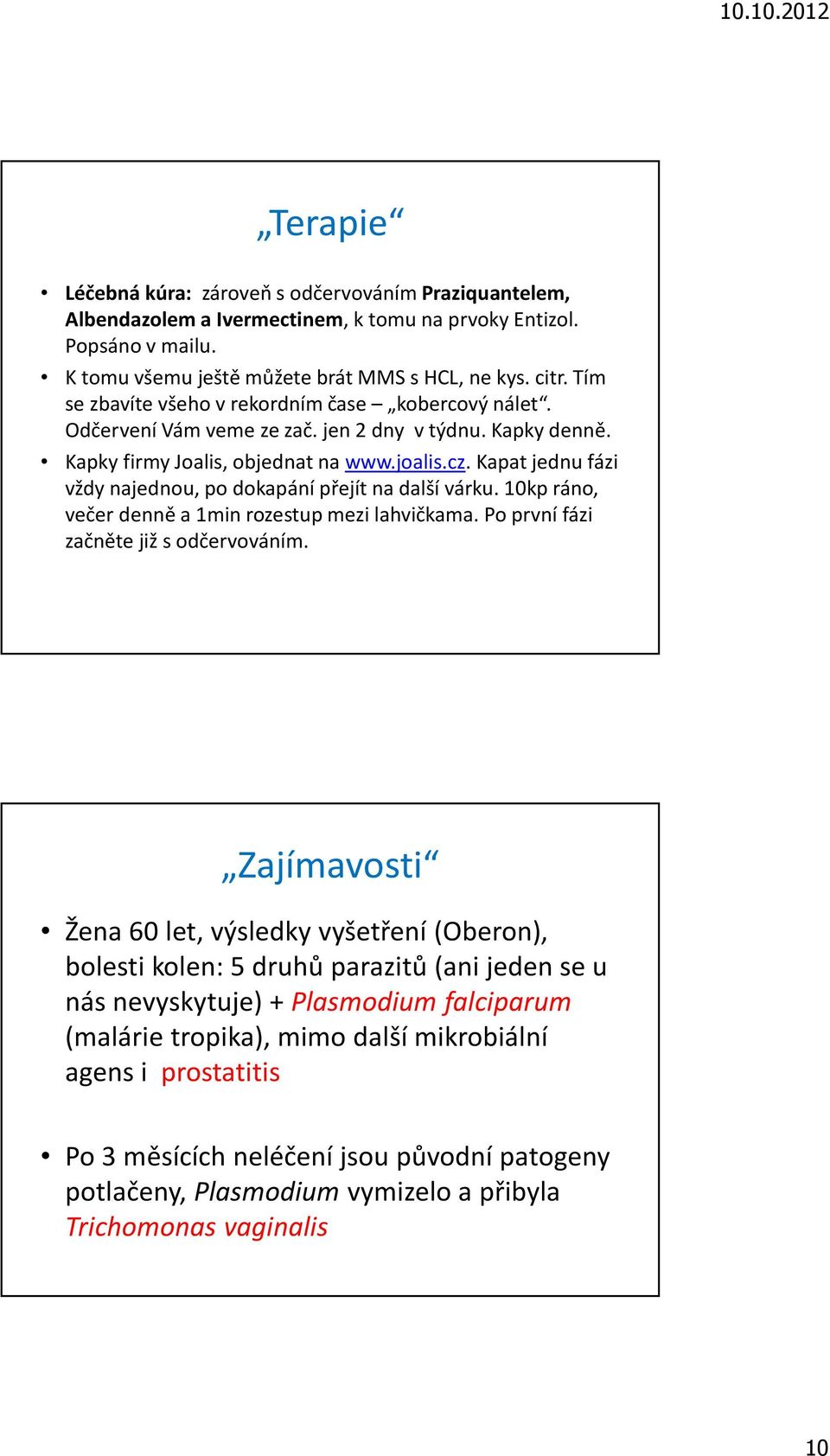 10.10.2012

„Terapie“

• Léčebná kúra: zároveň s odčervováním Praziquantelem, Albendazolem a Ivermectinem, k tomu na prvoky Entizol. Popsáno v mailu.
• K tomu všemu ještě můžete brát MMS s HCL, ne kys. citr. Tím se zbavíte všeho v rekordním čase – „kobercový nálet“. Odčervení Vám veme ze zač. jen 2 dny v týdnu. Kapky denně.
• Kapky firmy Joalis, objednat na www.joalis.cz. Kapat jednu fázi vždy najednou, po dokapání přejít na další várku. 10kp ráno, večer denně a 1min rozestup mezi lahvičkama. Po první fázi začněte již s odčervováním.

„Zajímavosti“

• Žena 60 let, výsledky vyšetření (Oberon), bolesti kolen: 5 druhů parazitů (ani jeden se u nás nevyskytuje) + Plasmodium falciparum (malárie tropika), mimo další mikrobiální agens i prostatitis

• Po 3 měsících neléčení jsou původní patogeny potlačeny, Plasmodium vymizelo a přibyla Trichomonas vaginalis

10